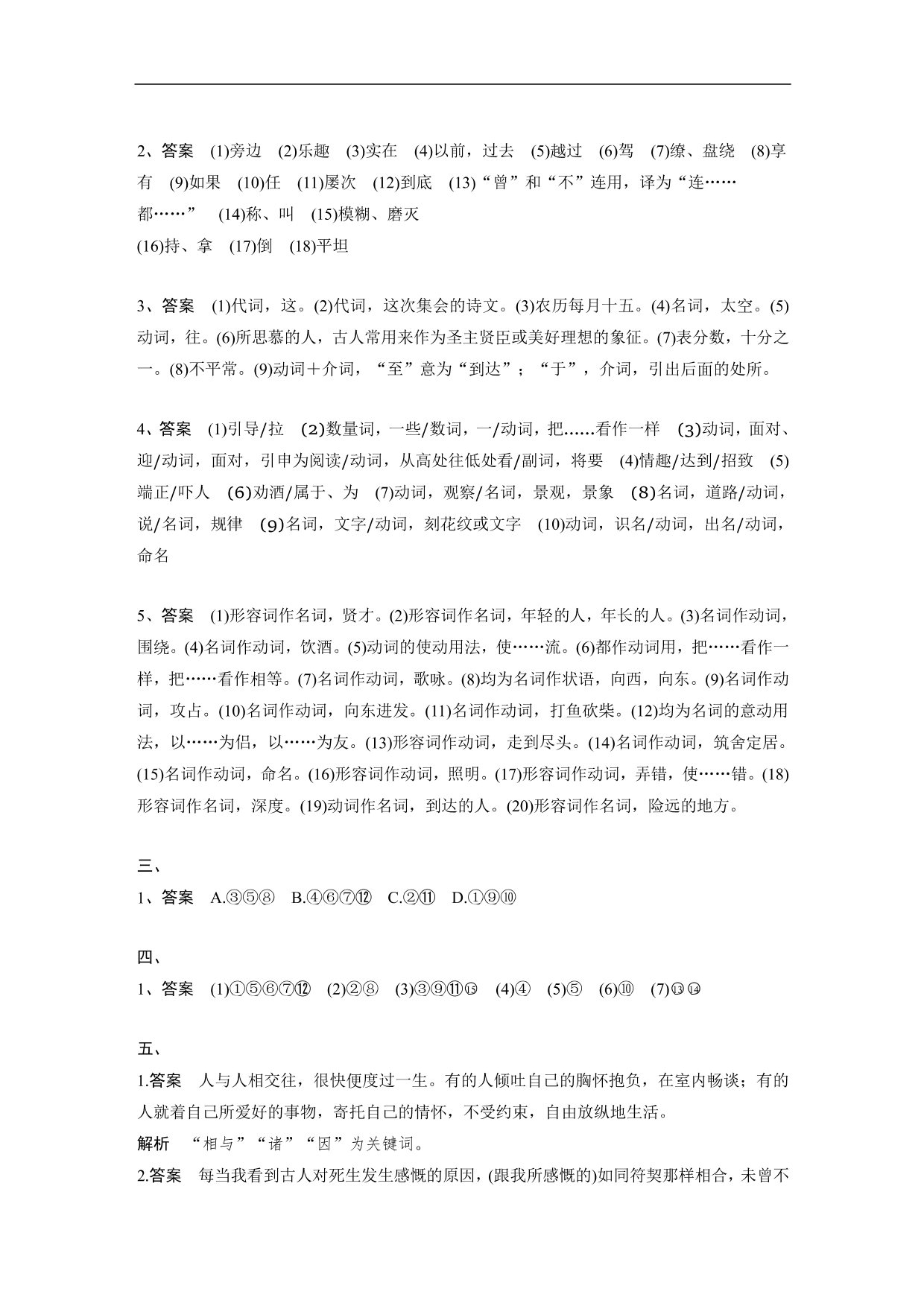 2、答案　(1)旁边　(2)乐趣　(3)实在　(4)以前，过去　(5)越过　(6)驾　(7)缭、盘绕　(8)享有　(9)如果　(10)任　(11)屡次　(12)到底　(13)“曾”和“不”连用，译为“连……都……”　(14)称、叫　(15)模糊、磨灭
(16)持、拿　(17)倒　(18)平坦

3、答案　(1)代词，这。(2)代词，这次集会的诗文。(3)农历每月十五。(4)名词，太空。(5)动词，往。(6)所思慕的人，古人常用来作为圣主贤臣或美好理想的象征。(7)表分数，十分之一。(8)不平常。(9)动词＋介词，“至”意为“到达”；“于”，介词，引出后面的处所。

4、答案　(1)引导/拉　(2)数量词，一些/数词，一/动词，把……看作一样　(3)动词，面对、迎/动词，面对，引申为阅读/动词，从高处往低处看/副词，将要　(4)情趣/达到/招致　(5)端正/吓人　(6)劝酒/属于、为　(7)动词，观察/名词，景观，景象　(8)名词，道路/动词，说/名词，规律　(9)名词，文字/动词，刻花纹或文字　(10)动词，识名/动词，出名/动词，命名

5、答案　(1)形容词作名词，贤才。(2)形容词作名词，年轻的人，年长的人。(3)名词作动词，围绕。(4)名词作动词，饮酒。(5)动词的使动用法，使……流。(6)都作动词用，把……看作一样，把……看作相等。(7)名词作动词，歌咏。(8)均为名词作状语，向西，向东。(9)名词作动词，攻占。(10)名词作动词，向东进发。(11)名词作动词，打鱼砍柴。(12)均为名词的意动用法，以……为侣，以……为友。(13)形容词作动词，走到尽头。(14)名词作动词，筑舍定居。(15)名词作动词，命名。(16)形容词作动词，照明。(17)形容词作动词，弄错，使……错。(18)形容词作名词，深度。(19)动词作名词，到达的人。(20)形容词作名词，险远的地方。

三、
1、答案　A.③⑤⑧　B.④⑥⑦⑫　C.②⑪　D.①⑨⑩

四、
1、答案　(1)①⑤⑥⑦⑫　(2)②⑧　(3)③⑨⑪⑮　(4)④　(5)⑤　(6)⑩　(7)⑬⑭

五、
1.答案　人与人相交往，很快便度过一生。有的人倾吐自己的胸怀抱负，在室内畅谈；有的人就着自己所爱好的事物，寄托自己的情怀，不受约束，自由放纵地生活。
解析　“相与”“诸”“因”为关键词。
2.答案　每当我看到古人对死生发生感慨的原因，(跟我所感慨的)如同符契那样相合，未曾不